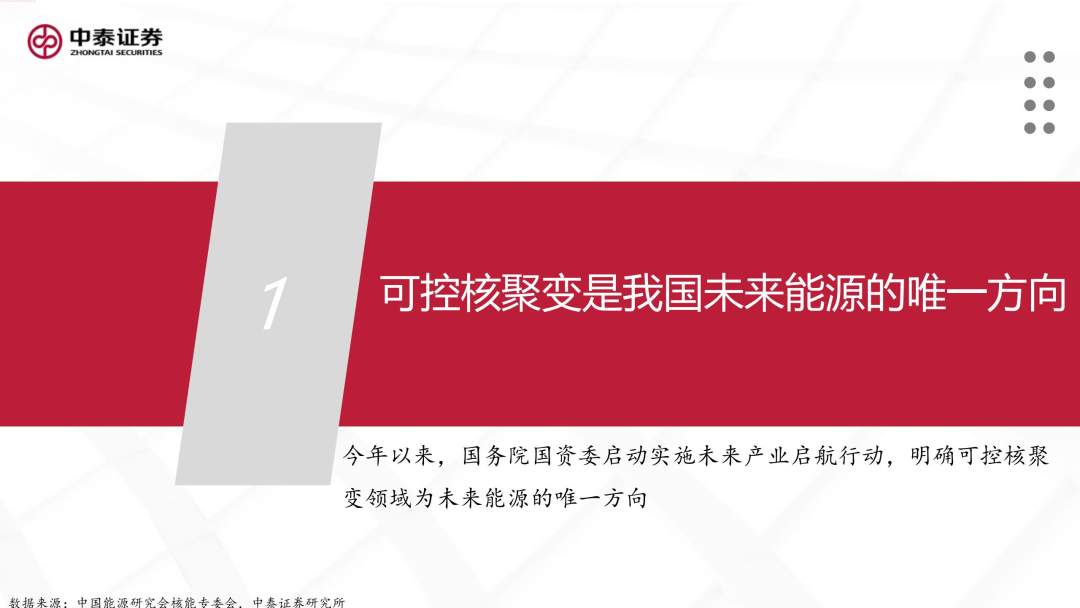 中泰证券
ZHONGTAI SECURITIES

1

可控核聚变是我国未来能源的唯一方向

今年以来，国务院国资委启动实施未来产业启航行动，明确可控核聚变领域为未来能源的唯一方向

数据来源：中国能源研究会核能专委会，中泰证券研究所